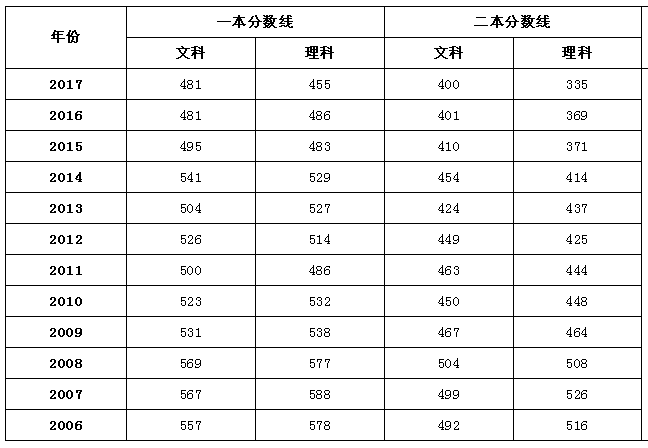 | 年份 | 一本分数线 | | 二本分数线 | |
|---|---|---|---|---|
| | 文科 | 理科 | 文科 | 理科 |
| 2017 | 481 | 455 | 400 | 335 |
| 2016 | 481 | 486 | 401 | 369 |
| 2015 | 495 | 483 | 410 | 371 |
| 2014 | 541 | 529 | 454 | 414 |
| 2013 | 504 | 527 | 424 | 437 |
| 2012 | 526 | 514 | 449 | 425 |
| 2011 | 500 | 486 | 463 | 444 |
| 2010 | 523 | 532 | 450 | 448 |
| 2009 | 531 | 538 | 467 | 464 |
| 2008 | 569 | 577 | 504 | 508 |
| 2007 | 567 | 588 | 499 | 526 |
| 2006 | 557 | 578 | 492 | 516 |